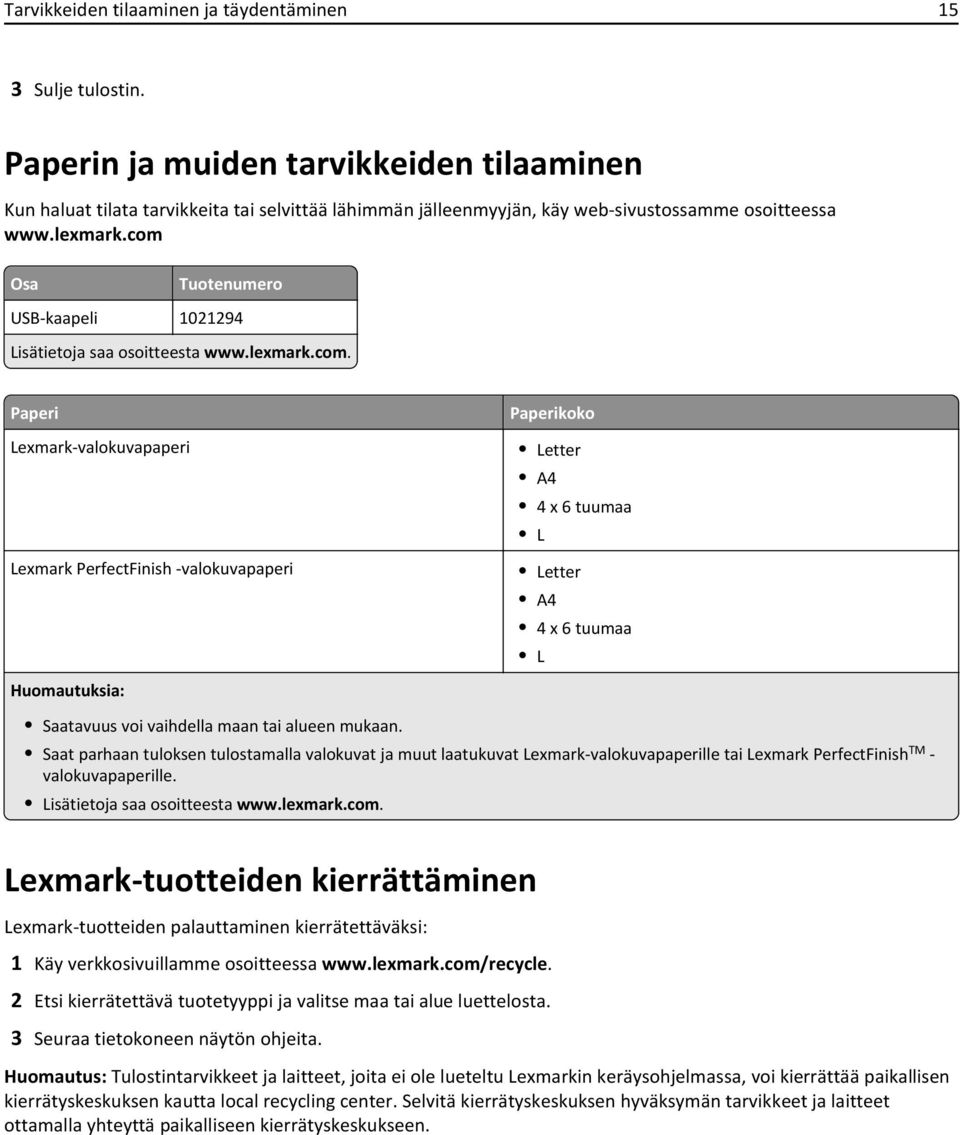 Tarvikkeiden tilaaminen ja täydentäminen 15

3 Sulje tulostin.

Paperin ja muiden tarvikkeiden tilaaminen

Kun haluat tilata tarvikkeita tai selvittää lähimmän jälleenmyyjän, käy web-sivustossamme osoitteessa www.lexmark.com

| Osa | Tuotenumero |
|---|---|
| USB-kaapeli | 1021294 |
| Lisätietoja saa osoitteesta www.lexmark.com. | |

| Paperi | Paperikoko |
|---|---|
| Lexmark-valokuvapaperi | • Letter • A4 • 4 x 6 tuumaa • L |
| Lexmark PerfectFinish -valokuvapaperi | • Letter • A4 • 4 x 6 tuumaa • L |

Huomautuksia:

• Saatavuus voi vaihdella maan tai alueen mukaan.
• Saat parhaan tuloksen tulostamalla valokuvat ja muut laatukuvat Lexmark-valokuvapaperille tai Lexmark PerfectFinish$^{TM}$ -valokuvapaperille.
• Lisätietoja saa osoitteesta www.lexmark.com.

Lexmark-tuotteiden kierrättäminen

Lexmark-tuotteiden palauttaminen kierrätettäväksi:

1 Käy verkkosivuillamme osoitteessa www.lexmark.com/recycle.
2 Etsi kierrätettävä tuotetyyppi ja valitse maa tai alue luettelosta.
3 Seuraa tietokoneen näytön ohjeita.

Huomautus: Tulostintarvikkeet ja laitteet, joita ei ole lueteltu Lexmarkin keräysohjelmassa, voi kierrättää paikallisen kierrätyskeskuksen kautta local recycling center. Selvitä kierrätyskeskuksen hyväksymän tarvikkeet ja laitteet ottamalla yhteyttä paikalliseen kierrätyskeskukseen.